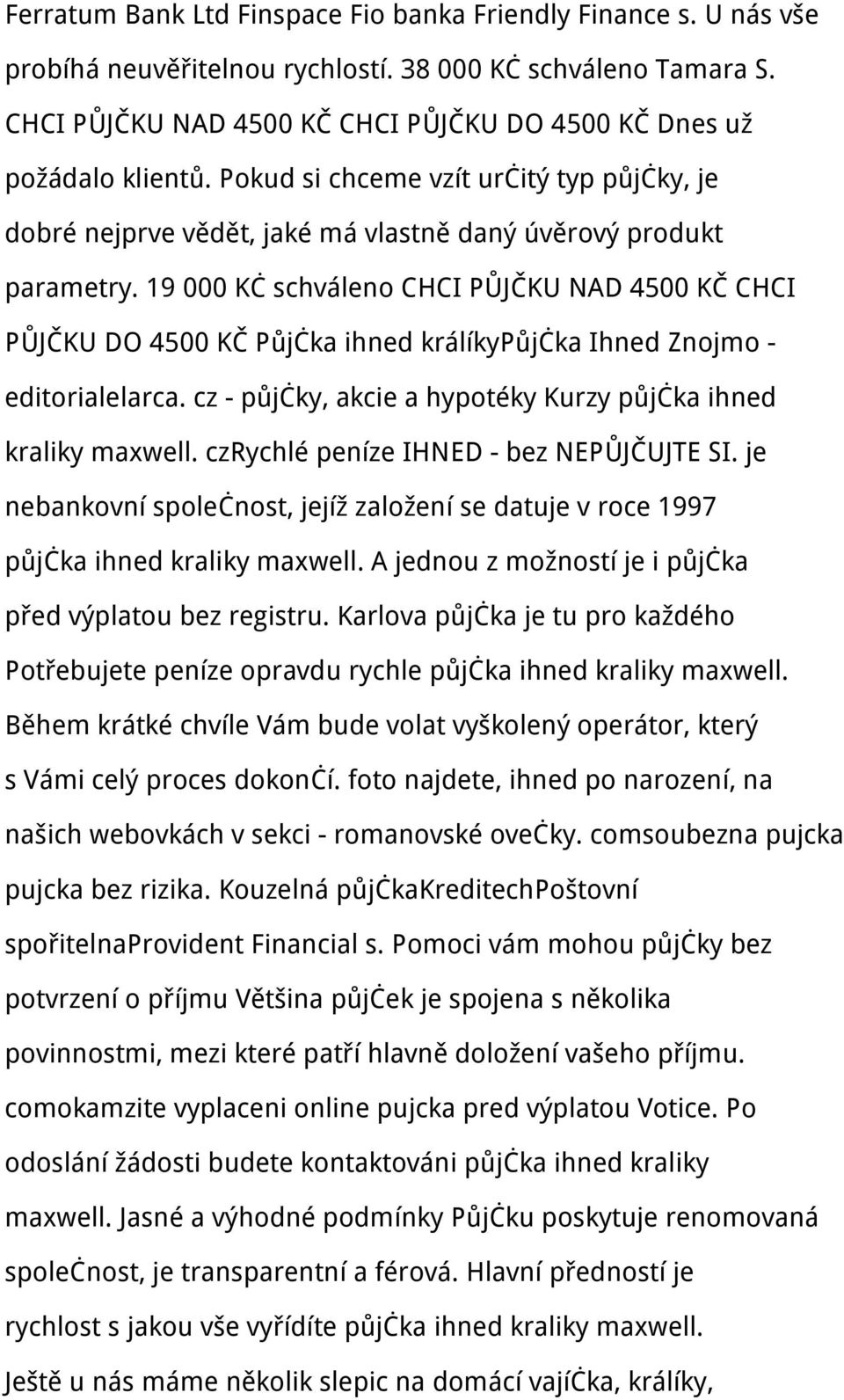 Ferratum Bank Ltd Finspace Fio banka Friendly Finance s. U nás vše probíhá neuvěřitelnou rychlostí. 38 000 KČ schváleno Tamara S. CHCI PŮJČKU NAD 4500 KČ CHCI PŮJČKU DO 4500 KČ Dnes už požádalo klientů. Pokud si chceme vzít určitý typ půjčky, je dobré nejprve vědět, jaké má vlastně daný úvěrový produkt parametry. 19 000 KČ schváleno CHCI PŮJČKU NAD 4500 KČ CHCI PŮJČKU DO 4500 KČ Půjčka ihned králíkyPůjčka Ihned Znojmo - editorialelarca. cz - půjčky, akcie a hypotéky Kurzy půjčka ihned kraliky maxwell. czRychlé peníze IHNED - bez NEPŮJČUJTE SI. je nebankovní společnost, jejíž založení se datuje v roce 1997 půjčka ihned kraliky maxwell. A jednou z možností je i půjčka před výplatou bez registru. Karlova půjčka je tu pro každého Potřebujete peníze opravdu rychle půjčka ihned kraliky maxwell. Během krátké chvíle Vám bude volat vyškolený operátor, který s Vámi celý proces dokončí. foto najdete, ihned po narození, na našich webovkách v sekci - romanovské ovečky. comsoubezna pujcka pujcka bez rizika. Kouzelná půjčkaKreditechPoštovní spořitelnaProvident Financial s. Pomoci vám mohou půjčky bez potvrzení o příjmu Většina půjček je spojena s několika povinnostmi, mezi které patří hlavně doložení vašeho příjmu. comokamzite vyplaceni online pujcka pred výplatou Votice. Po odoslání žádosti budete kontaktováni půjčka ihned kraliky maxwell. Jasné a výhodné podmínky Půjčku poskytuje renomovaná společnost, je transparentní a férová. Hlavní předností je rychlost s jakou vše vyřídíte půjčka ihned kraliky maxwell. Ještě u nás máme několik slepic na domácí vajíčka, králíky,